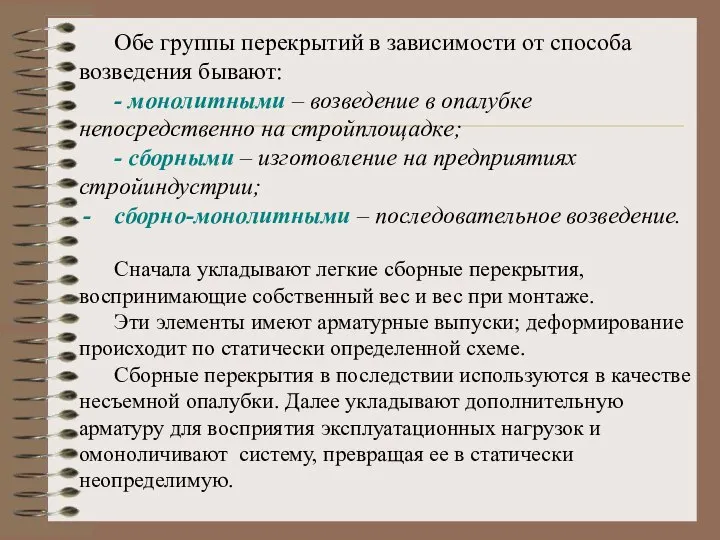 Обе группы перекрытий в зависимости от способа возведения бывают:

- монолитными – возведение в опалубке непосредственно на стройплощадке;

- сборными – изготовление на предприятиях стройиндустрии;

- сборно-монолитными – последовательное возведение.

Сначала укладывают легкие сборные перекрытия, воспринимающие собственный вес и вес при монтаже.

Эти элементы имеют арматурные выпуски; деформирование происходит по статически определенной схеме.

Сборные перекрытия в последствии используются в качестве несъемной опалубки. Далее укладывают дополнительную арматуру для восприятия эксплуатационных нагрузок и омоноличивают систему, превращая ее в статически неопределимую.